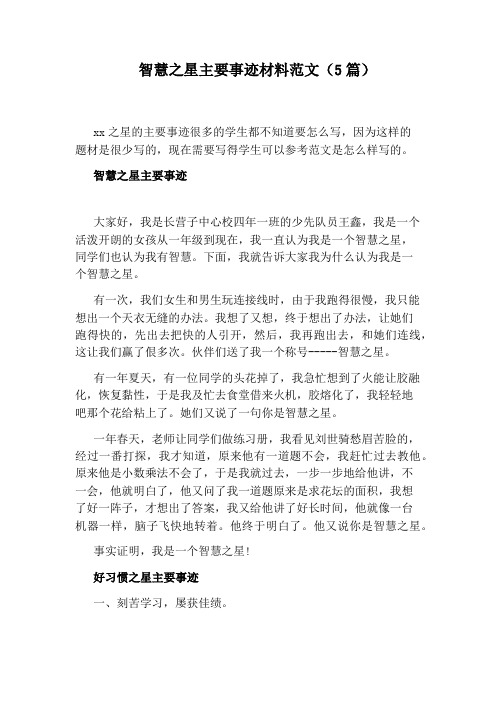 智慧之星主要事迹材料范文（5篇）

xx之星的主要事迹很多的学生都不知道要怎么写，因为这样的题材是很少写的，现在需要写得学生可以参考范文是怎么样写的。

智慧之星主要事迹

大家好，我是长营子中心校四年一班的少先队员王鑫，我是一个活泼开朗的女孩从一年级到现在，我一直认为我是一个智慧之星，同学们也认为我有智慧。下面，我就告诉大家我为什么认为我是一个智慧之星。

有一次，我们女生和男生玩连接线时，由于我跑得很慢，我只能想出一个天衣无缝的办法。我想了又想，终于想出了办法，让她们跑得快的，先出去把快的人引开，然后，我再跑出去，和她们连线，这让我们赢了很多次。伙伴们送了我一个称号-----智慧之星。

有一年夏天，有一位同学的头花掉了，我急忙想到了火能让胶融化，恢复黏性，于是我及忙去食堂借来火机，胶熔化了，我轻轻地吧那个花给粘上了。她们又说了一句你是智慧之星。

一年春天，老师让同学们做练习册，我看见刘世骑愁眉苦脸的，经过一番打探，我才知道，原来他有一道题不会，我赶忙过去教他。原来他是小数乘法不会了，于是我就过去，一步一步地给他讲，不一会，他就明白了，他又问了我一道题原来是求花坛的面积，我想了好一阵子，才想出了答案，我又给他讲了好长时间，他就像一台机器一样，脑子飞快地转着。他终于明白了。他又说你是智慧之星。

事实证明，我是一个智慧之星!

好习惯之星主要事迹

一、刻苦学习，屡获佳绩。